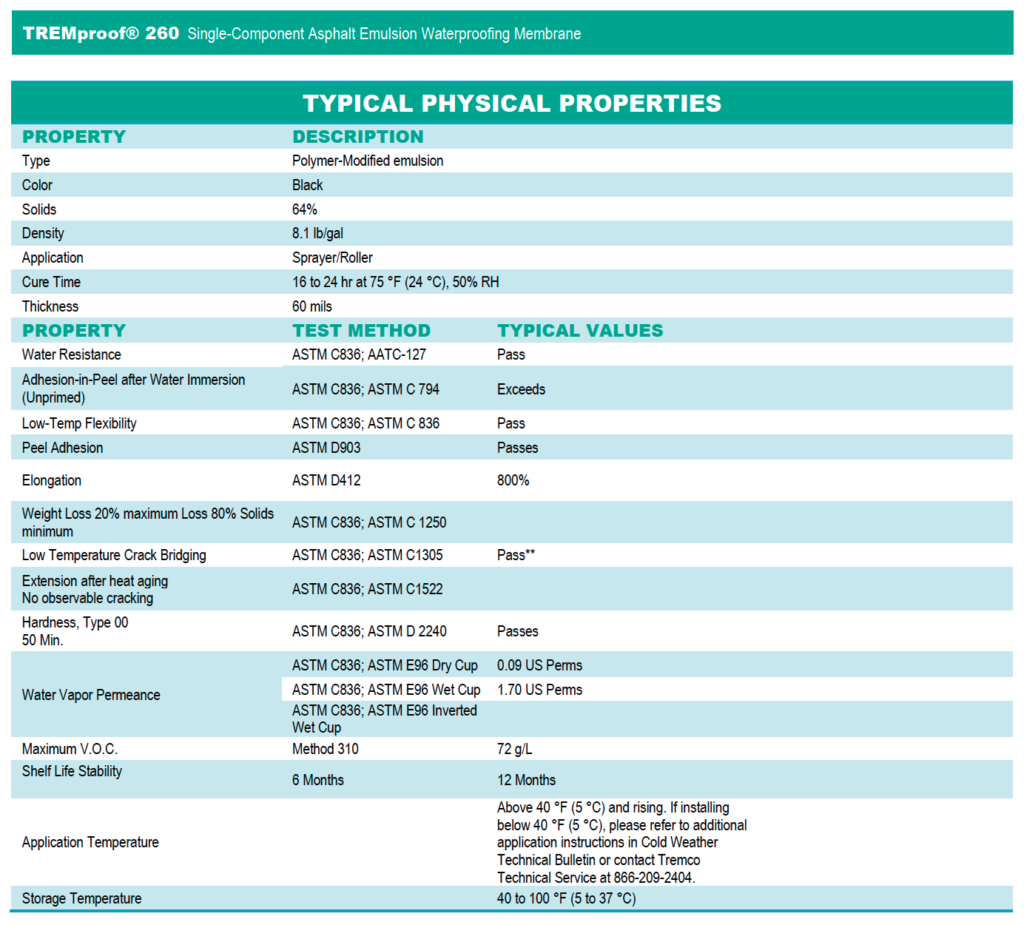 TREMproof® 260 Single-Component Asphalt Emulsion Waterproofing Membrane

TYPICAL PHYSICAL PROPERTIES

| PROPERTY | DESCRIPTION | |
|---|---|---|
| Type | Polymer-Modified emulsion | |
| Color | Black | |
| Solids | 64% | |
| Density | 8.1 lb/gal | |
| Application | Sprayer/Roller | |
| Cure Time | 16 to 24 hr at 75 °F (24 °C), 50% RH | |
| Thickness | 60 mils | |
| PROPERTY | TEST METHOD | TYPICAL VALUES |
| Water Resistance | ASTM C836; AATC-127 | Pass |
| Adhesion-in-Peel after Water Immersion (Unprimed) | ASTM C836; ASTM C 794 | Exceeds |
| Low-Temp Flexibility | ASTM C836; ASTM C 836 | Pass |
| Peel Adhesion | ASTM D903 | Passes |
| Elongation | ASTM D412 | 800% |
| Weight Loss 20% maximum Loss 80% Solids minimum | ASTM C836; ASTM C 1250 | |
| Low Temperature Crack Bridging | ASTM C836; ASTM C1305 | Pass** |
| Extension after heat aging No observable cracking | ASTM C836; ASTM C1522 | |
| Hardness, Type 00 50 Min. | ASTM C836; ASTM D 2240 | Passes |
| Water Vapor Permeance | ASTM C836; ASTM E96 Dry Cup | 0.09 US Perms |
| | ASTM C836; ASTM E96 Wet Cup | 1.70 US Perms |
| | ASTM C836; ASTM E96 Inverted Wet Cup | |
| Maximum V.O.C. | Method 310 | 72 g/L |
| Shelf Life Stability | 6 Months | 12 Months |
| Application Temperature | | Above 40 °F (5 °C) and rising. If installing below 40 °F (5 °C), please refer to additional application instructions in Cold Weather Technical Bulletin or contact Tremco Technical Service at 866-209-2404. |
| Storage Temperature | | 40 to 100 °F (5 to 37 °C) |